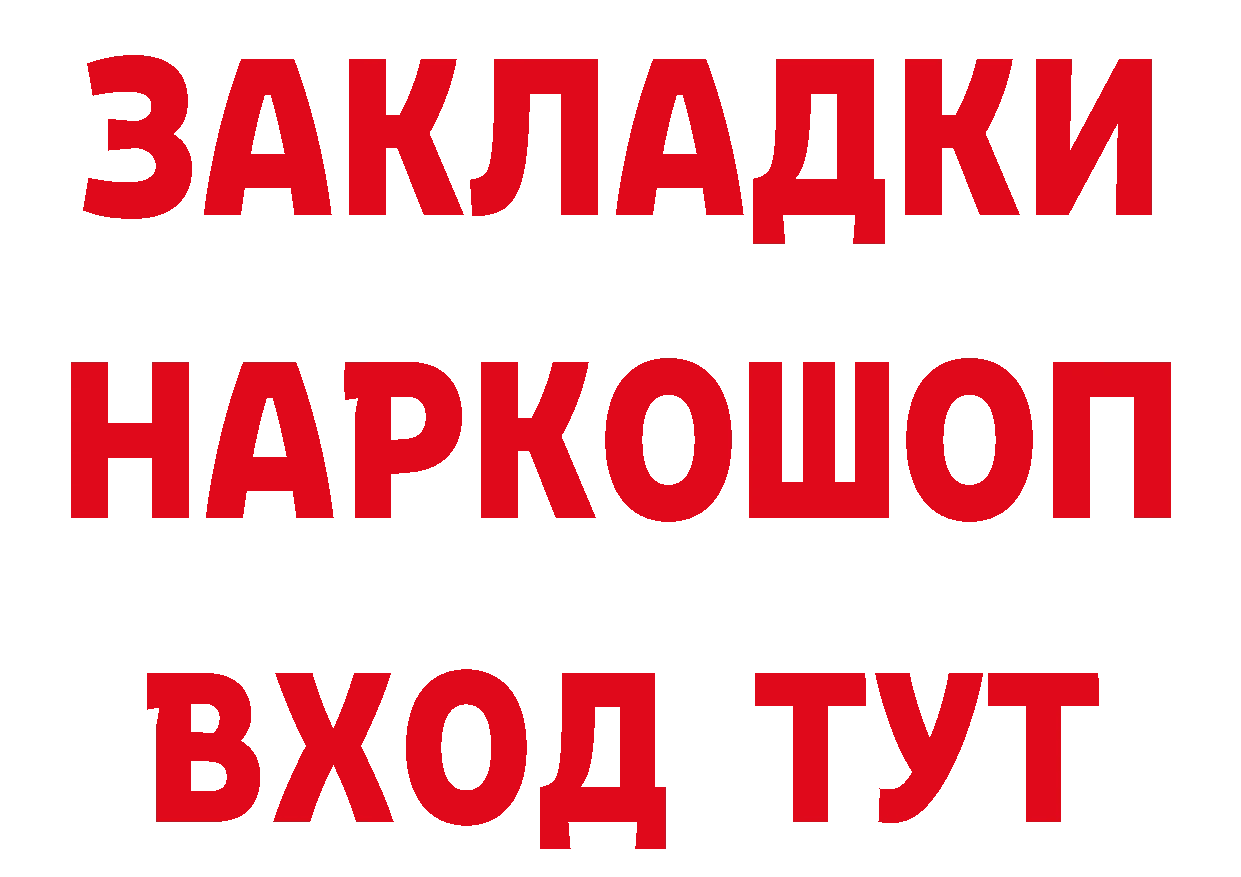 ЗАКЛАДКИ НАРКОШОП ВХОД ТУТ